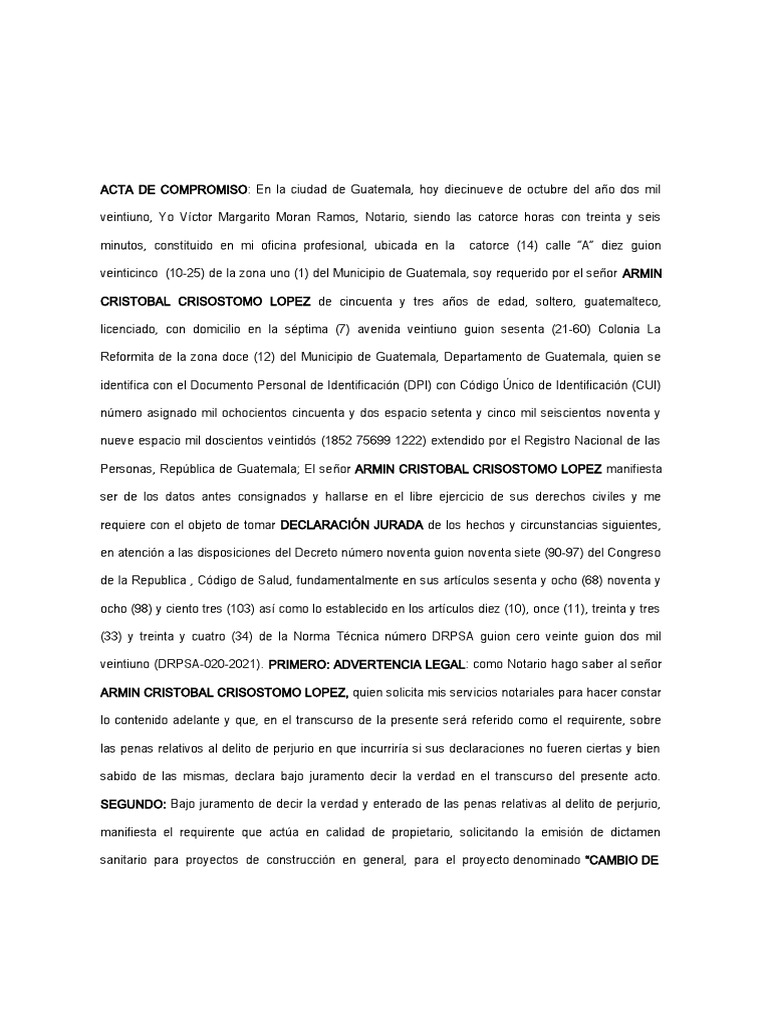 ACTA DE COMPROMISO: En la ciudad de Guatemala, hoy diecinueve de octubre del año dos mil veintiuno, Yo Víctor Margarito Moran Ramos, Notario, siendo las catorce horas con treinta y seis minutos, constituido en mi oficina profesional, ubicada en la catorce (14) calle "A" diez guion veinticinco (10-25) de la zona uno (1) del Municipio de Guatemala, soy requerido por el señor ARMIN CRISTOBAL CRISOSTOMO LOPEZ de cincuenta y tres años de edad, soltero, guatemalteco, licenciado, con domicilio en la séptima (7) avenida veintiuno guion sesenta (21-60) Colonia La Reformita de la zona doce (12) del Municipio de Guatemala, Departamento de Guatemala, quien se identifica con el Documento Personal de Identificación (DPI) con Código Único de Identificación (CUI) número asignado mil ochocientos cincuenta y dos espacio setenta y cinco mil seiscientos noventa y nueve espacio mil doscientos veintidós (1852 75699 1222) extendido por el Registro Nacional de las Personas, República de Guatemala; El señor ARMIN CRISTOBAL CRISOSTOMO LOPEZ manifiesta ser de los datos antes consignados y hallarse en el libre ejercicio de sus derechos civiles y me requiere con el objeto de tomar DECLARACIÓN JURADA de los hechos y circunstancias siguientes, en atención a las disposiciones del Decreto número noventa guion noventa siete (90-97) del Congreso de la Republica , Código de Salud, fundamentalmente en sus artículos sesenta y ocho (68) noventa y ocho (98) y ciento tres (103) así como lo establecido en los artículos diez (10), once (11), treinta y tres (33) y treinta y cuatro (34) de la Norma Técnica número DRPSA guion cero veinte guion dos mil veintiuno (DRPSA-020-2021). PRIMERO: ADVERTENCIA LEGAL: como Notario hago saber al señor ARMIN CRISTOBAL CRISOSTOMO LOPEZ, quien solicita mis servicios notariales para hacer constar lo contenido adelante y que, en el transcurso de la presente será referido como el requirente, sobre las penas relativos al delito de perjurio en que incurriría si sus declaraciones no fueren ciertas y bien sabido de las mismas, declara bajo juramento decir la verdad en el transcurso del presente acto. SEGUNDO: Bajo juramento de decir la verdad y enterado de las penas relativas al delito de perjurio, manifiesta el requirente que actúa en calidad de propietario, solicitando la emisión de dictamen sanitario para proyectos de construcción en general, para el proyecto denominado "CAMBIO DE